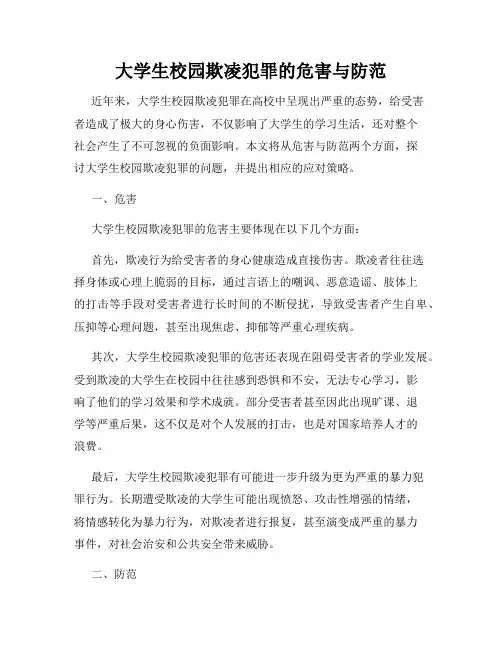 大学生校园欺凌犯罪的危害与防范

近年来，大学生校园欺凌犯罪在高校中呈现出严重的态势，给受害者造成了极大的身心伤害，不仅影响了大学生的学习生活，还对整个社会产生了不可忽视的负面影响。本文将从危害与防范两个方面，探讨大学生校园欺凌犯罪的问题，并提出相应的应对策略。

一、危害

大学生校园欺凌犯罪的危害主要体现在以下几个方面：

首先，欺凌行为给受害者的身心健康造成直接伤害。欺凌者往往选择身体或心理上脆弱的目标，通过言语上的嘲讽、恶意造谣、肢体上的打击等手段对受害者进行长时间的不断侵扰，导致受害者产生自卑、压抑等心理问题，甚至出现焦虑、抑郁等严重心理疾病。

其次，大学生校园欺凌犯罪的危害还表现在阻碍受害者的学业发展。受到欺凌的大学生在校园中往往感到恐惧和不安，无法专心学习，影响了他们的学习效果和学术成就。部分受害者甚至因此出现旷课、退学等严重后果，这不仅是对个人发展的打击，也是对国家培养人才的浪费。

最后，大学生校园欺凌犯罪有可能进一步升级为更为严重的暴力犯罪行为。长期遭受欺凌的大学生可能出现愤怒、攻击性增强的情绪，将情感转化为暴力行为，对欺凌者进行报复，甚至演变成严重的暴力事件，对社会治安和公共安全带来威胁。

二、防范